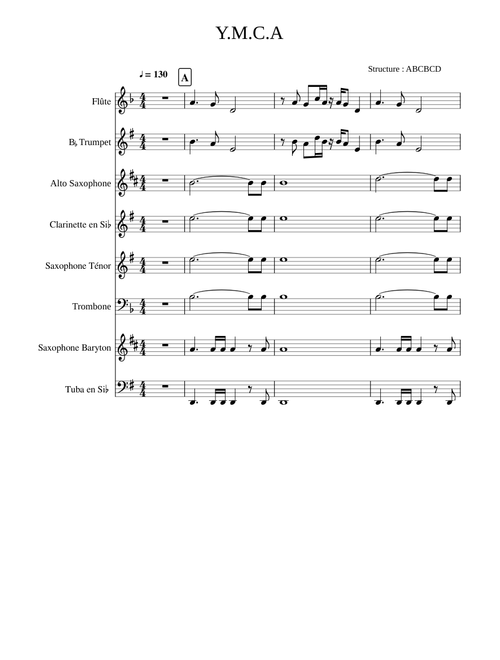 Y.M.C.A

Structure : ABCBCD

♩= 130

A

Flûte

B♭ Trumpet

Alto Saxophone

Clarinette en Si♭

Saxophone Ténor

Trombone

Saxophone Baryton

Tuba en Si♭